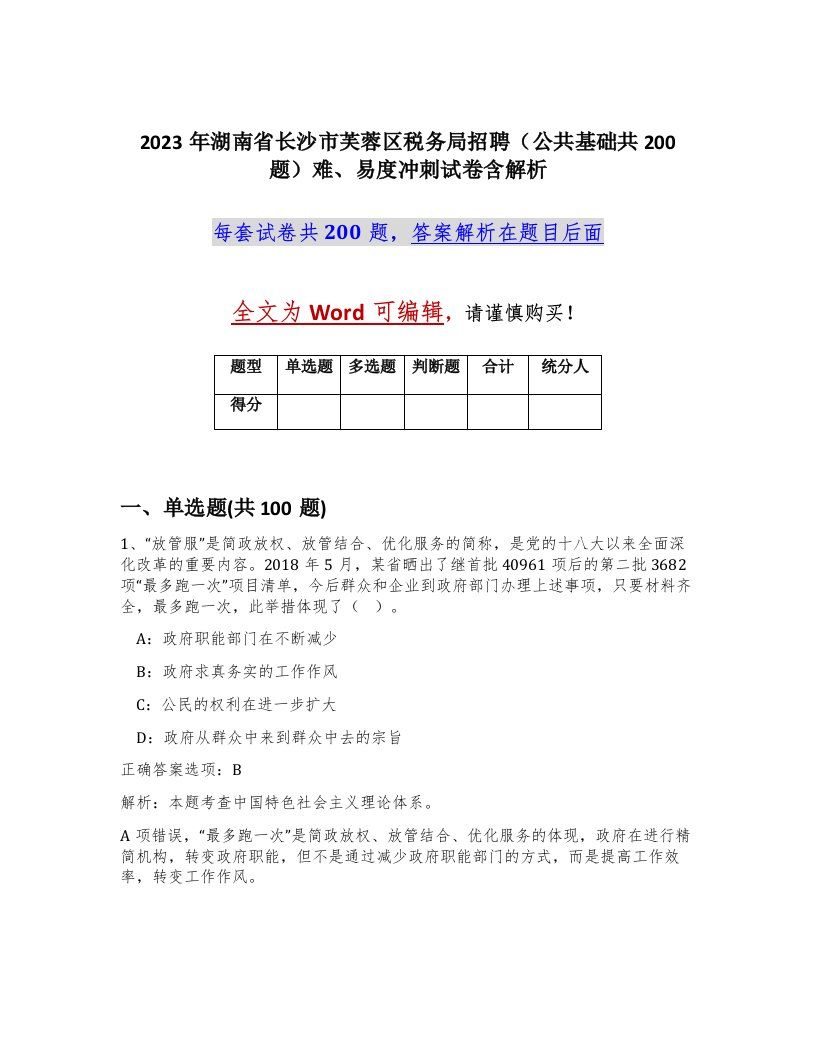 2023 年湖南省长沙市芙蓉区税务局招聘（公共基础共 200 题）难、易度冲刺试卷含解析

每套试卷共 200 题，答案解析在题目后面

全文为 Word 可编辑，请谨慎购买！

| 题型 | 单选题 | 多选题 | 判断题 | 合计 | 统分人 |
|---|---|---|---|---|---|
| 得分 |  |  |  |  |  |

一、单选题(共 100 题)

1、“放管服”是简政放权、放管结合、优化服务的简称，是党的十八大以来全面深化改革的重要内容。2018 年 5 月，某省晒出了继首批 40961 项后的第二批 3682 项“最多跑一次”项目清单，今后群众和企业到政府部门办理上述事项，只要材料齐全，最多跑一次，此举措体现了（ ）。

A：政府职能部门在不断减少

B：政府求真务实的工作作风

C：公民的权利在进一步扩大

D：政府从群众中来到群众中去的宗旨

正确答案选项：B

解析：本题考查中国特色社会主义理论体系。

A 项错误，“最多跑一次”是简政放权、放管结合、优化服务的体现，政府在进行精简机构，转变政府职能，但不是通过减少政府职能部门的方式，而是提高工作效率，转变工作作风。